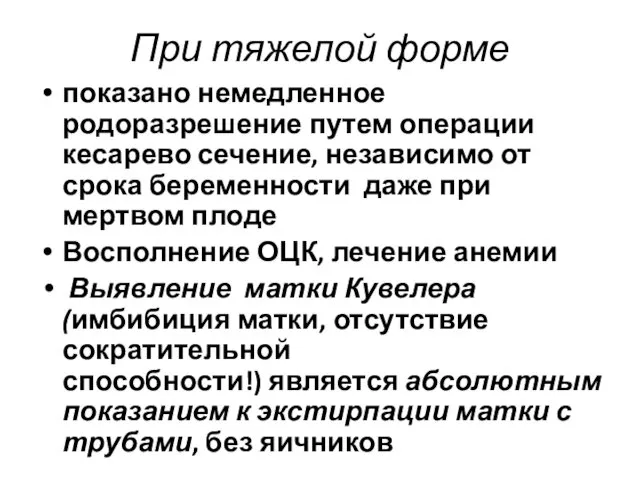 При тяжелой форме

• показано немедленное родоразрешение путем операции кесарево сечение, независимо от срока беременности даже при мертвом плоде

• Восполнение ОЦК, лечение анемии

• Выявление матки Кувелера (имбибиция матки, отсутствие сократительной способности!) является абсолютным показанием к экстирпации матки с трубами, без яичников